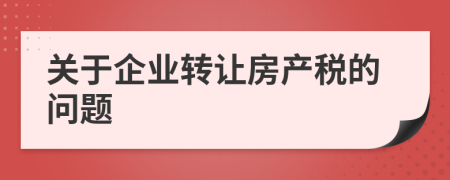 关于企业转让房产税的问题